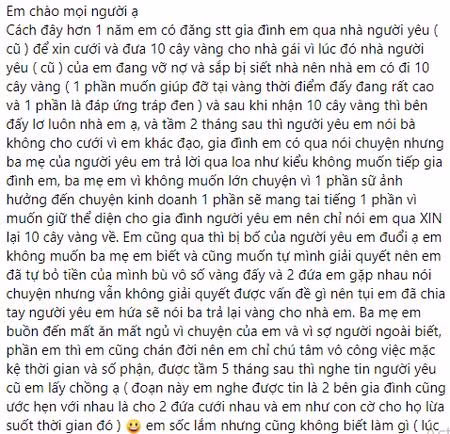 Em chào mọi người ạ
Cách đây hơn 1 năm em có đăng stt gia đình em qua nhà người yêu ( cũ ) để xin cưới và đưa 10 cây vàng cho nhà gái vì lúc đó nhà người yêu ( cũ ) của em đang vỡ nợ và sắp bị siết nhà nên nhà em có đi 10 cây vàng ( 1 phần muốn giúp đỡ tại vàng thời điểm đấy đang rất cao và 1 phần là đáp ứng tráp đen ) và sau khi nhận 10 cây vàng thì bên đấy lơ luôn nhà em ạ, và tầm 2 tháng sau thì người yêu em nói bà không cho cưới vì em khác đạo, gia đình em có qua nói chuyện nhưng ba mẹ của người yêu em trả lời qua loa như kiểu không muốn tiếp gia đình em, ba mẹ em vì không muốn lớn chuyện vì 1 phần sữ ảnh hưởng đến chuyện kinh doanh 1 phần sẽ mang tai tiếng 1 phần vì muốn giữ thể diện cho gia đình người yêu em nên chỉ nói em qua XIN lại 10 cây vàng về. Em cũng qua thì bị bố của người yêu em đuổi ạ em không muốn ba mẹ em biết và cũng muốn tự mình giải quyết nên em đã tự bỏ tiền của mình bù vô số vàng đấy và 2 đứa em gặp nhau nói chuyện nhưng vẫn không giải quyết được vấn đề gì nên tụi em đã chia tay người yêu em hứa sẽ nói ba trả lại vàng cho nhà em. Ba mẹ em buồn đến mất ăn mất ngủ vì chuyện của em và vì sợ người ngoài biết, phần em thì em cũng chán đời nên em chỉ chú tâm vô công việc mặc kệ thời gian và số phận, được tầm 5 tháng sau thì nghe tin người yêu cũ em lấy chồng ạ ( đoạn này em nghe được tin là 2 bên gia đình cũng ước hẹn với nhau là cho 2 đứa cưới nhau và em như con cờ cho họ lừa suốt thời gian đó ) 🙂 em sốc lắm nhưng cũng không biết làm gì ( lúc